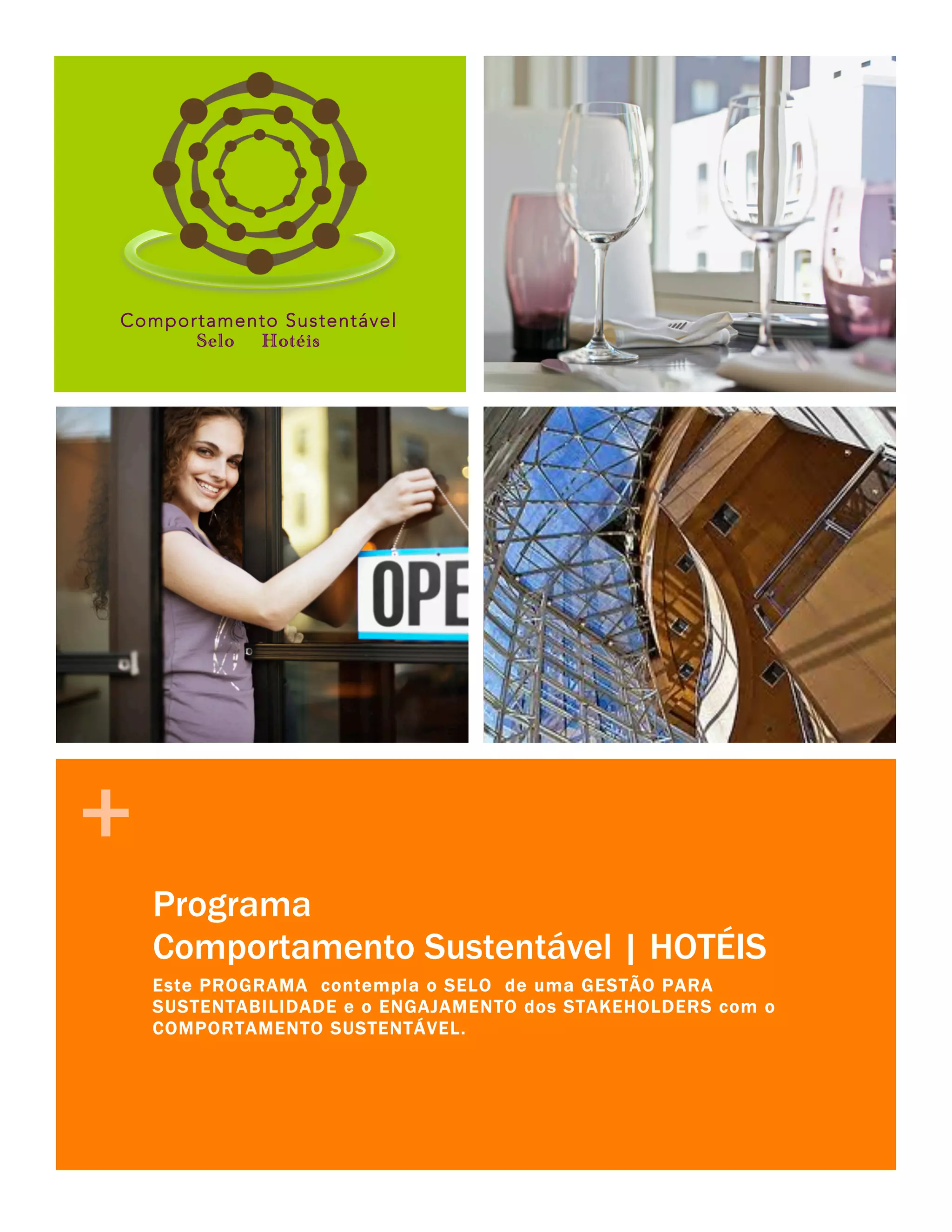 Comportamento Sustentável
Selo Hotéis

OPE

+

Programa
Comportamento Sustentável | HOTÉIS

Este PROGRAMA contempla o SELO de uma GESTÃO PARA SUSTENTABILIDADE e o ENGAJAMENTO dos STAKEHOLDERS com o COMPORTAMENTO SUSTENTÁVEL.